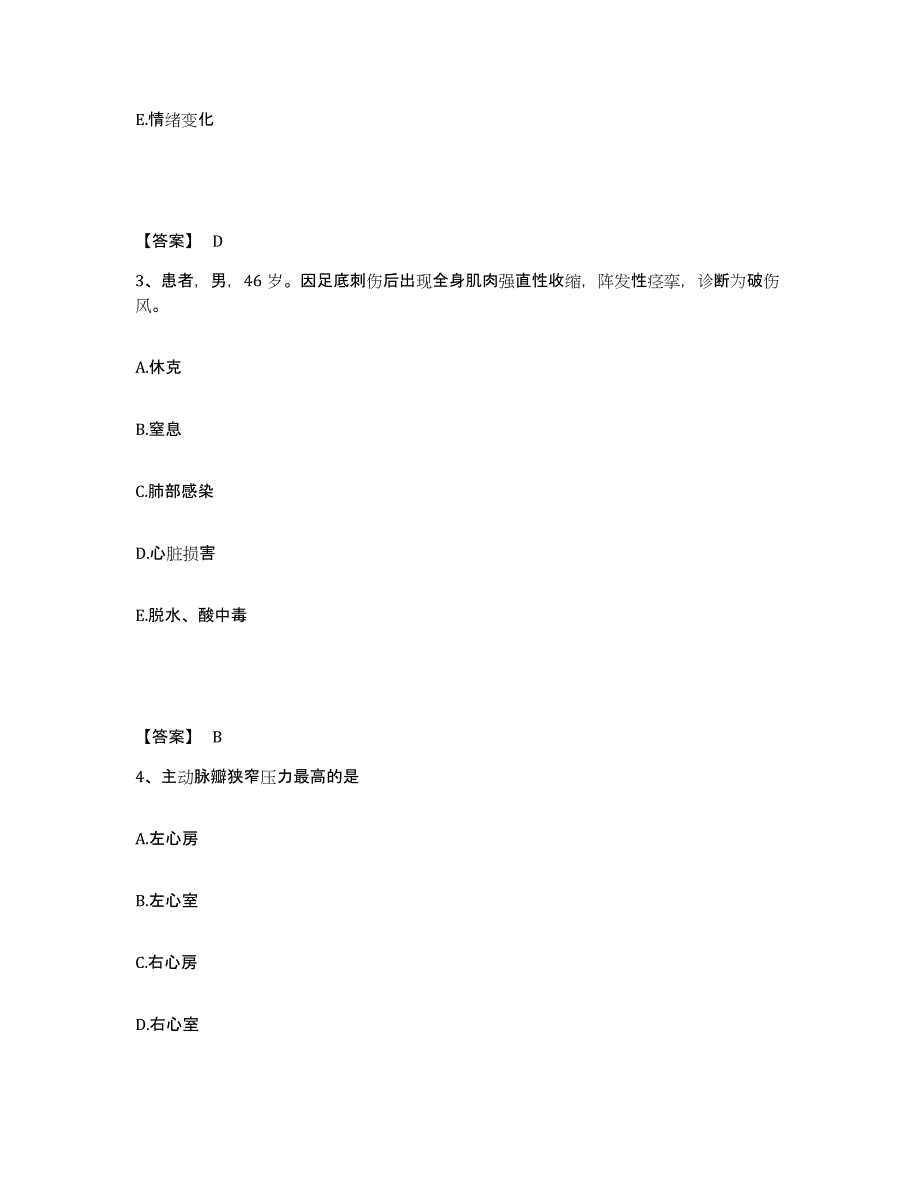 E.情绪变化

【答案】 D

3、患者，男，46 岁。因足底刺伤后出现全身肌肉强直性收缩，阵发性痉挛，诊断为破伤风。

A.休克

B.窒息

C.肺部感染

D.心脏损害

E.脱水、酸中毒

【答案】 B

4、主动脉瓣狭窄压力最高的是

A.左心房

B.左心室

C.右心房

D.右心室